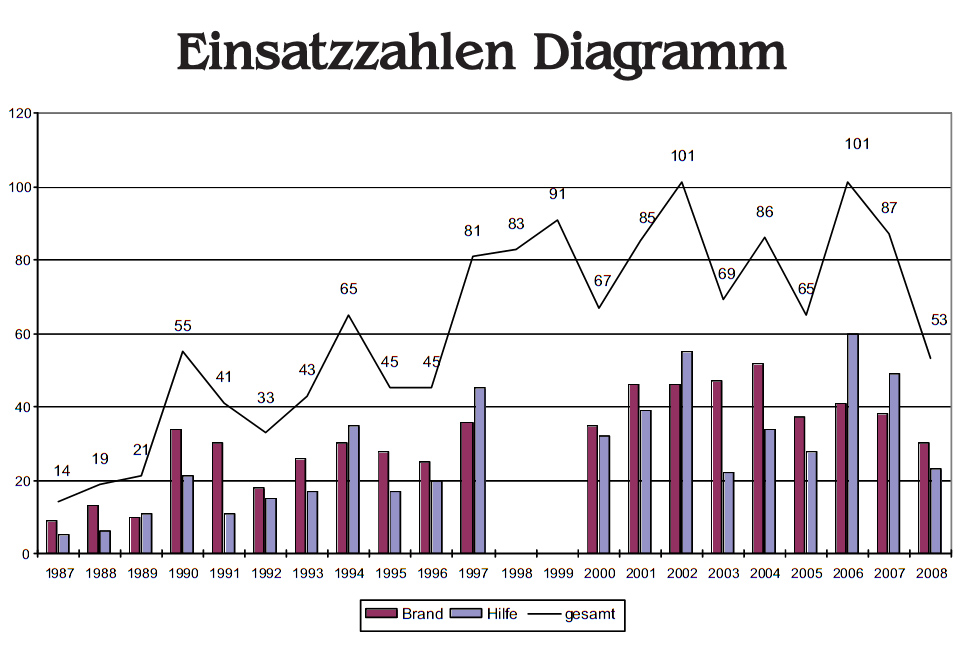 Einsatzzahlen Diagramm

120
100
80
60
40
20
0

14
19
21
55
41
33
43
65
45
45
81
83
91
67
85
101
69
86
65
101
87
53

1987 1988 1989 1990 1991 1992 1993 1994 1995 1996 1997 1998 1999 2000 2001 2002 2003 2004 2005 2006 2007 2008

Brand Hilfe gesamt